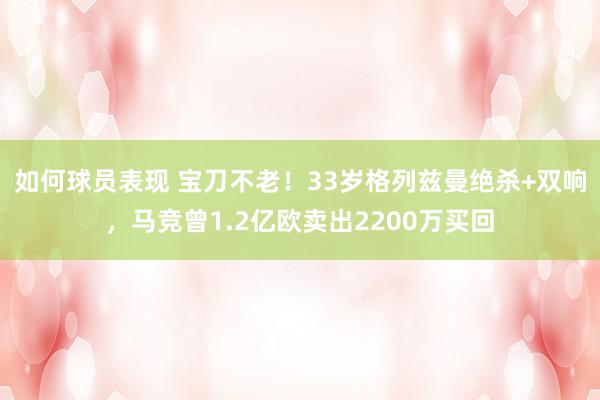 如何球员表现 宝刀不老！33岁格列兹曼绝杀+双响，马竞曾1.2亿欧卖出2200万买回